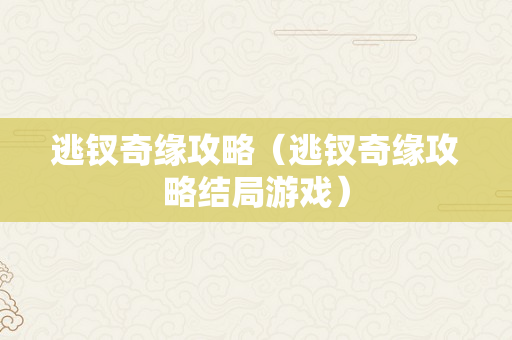 逃钗奇缘攻略（逃钗奇缘攻略结局游戏）